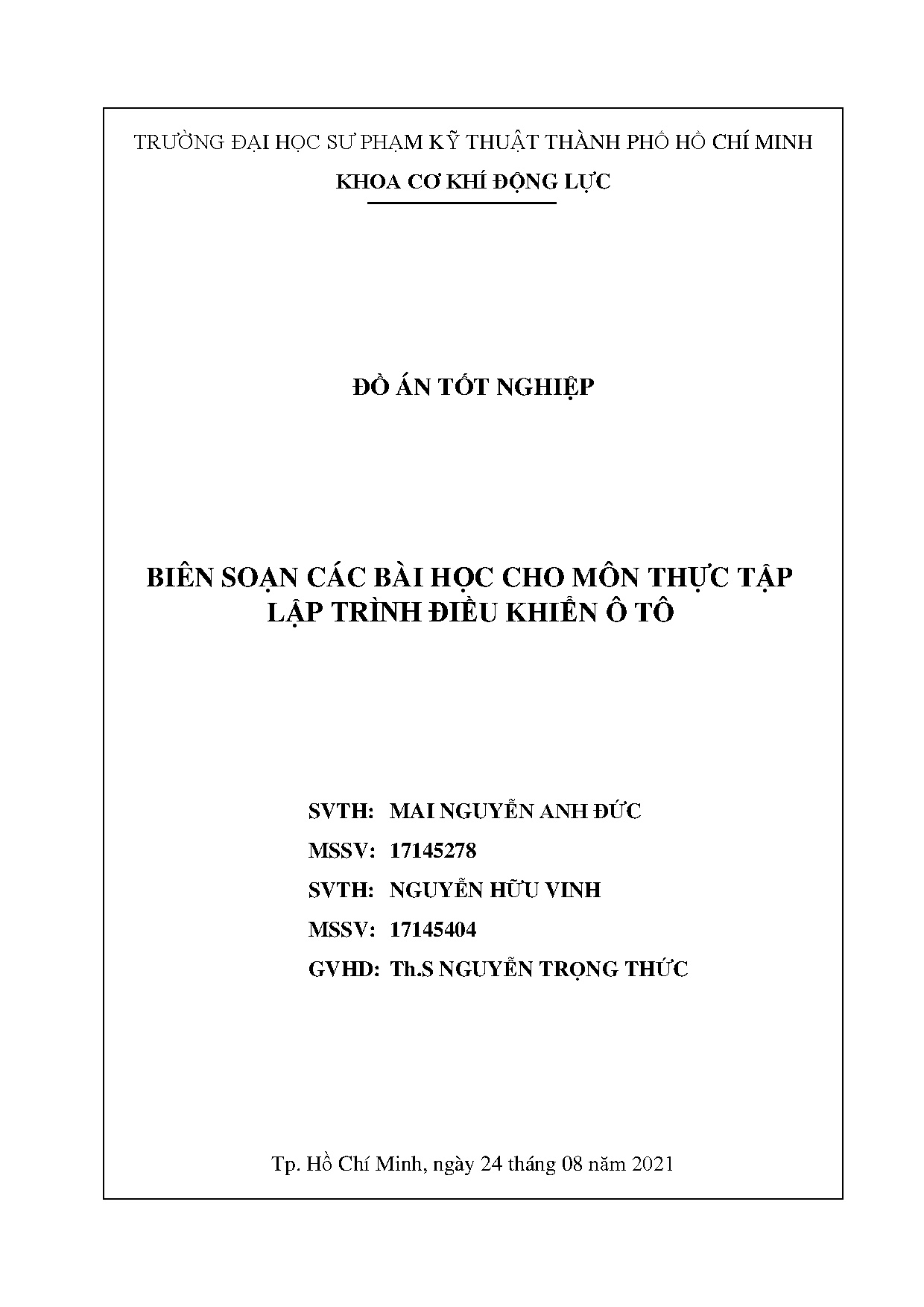 TRƯỜNG ĐẠI HỌC SƯ PHẠM KỸ THUẬT THÀNH PHỐ HỒ CHÍ MINH

KHOA CƠ KHÍ ĐỘNG LỰC

ĐỒ ÁN TỐT NGHIỆP

BIÊN SOẠN CÁC BÀI HỌC CHO MÔN THỰC TẬP LẬP TRÌNH ĐIỀU KHIỂN Ô TÔ

SVTH: MAI NGUYỄN ANH ĐỨC

MSSV: 17145278

SVTH: NGUYỄN HỮU VINH

MSSV: 17145404

GVHD: Th.S NGUYỄN TRỌNG THỨC

Tp. Hồ Chí Minh, ngày 24 tháng 08 năm 2021